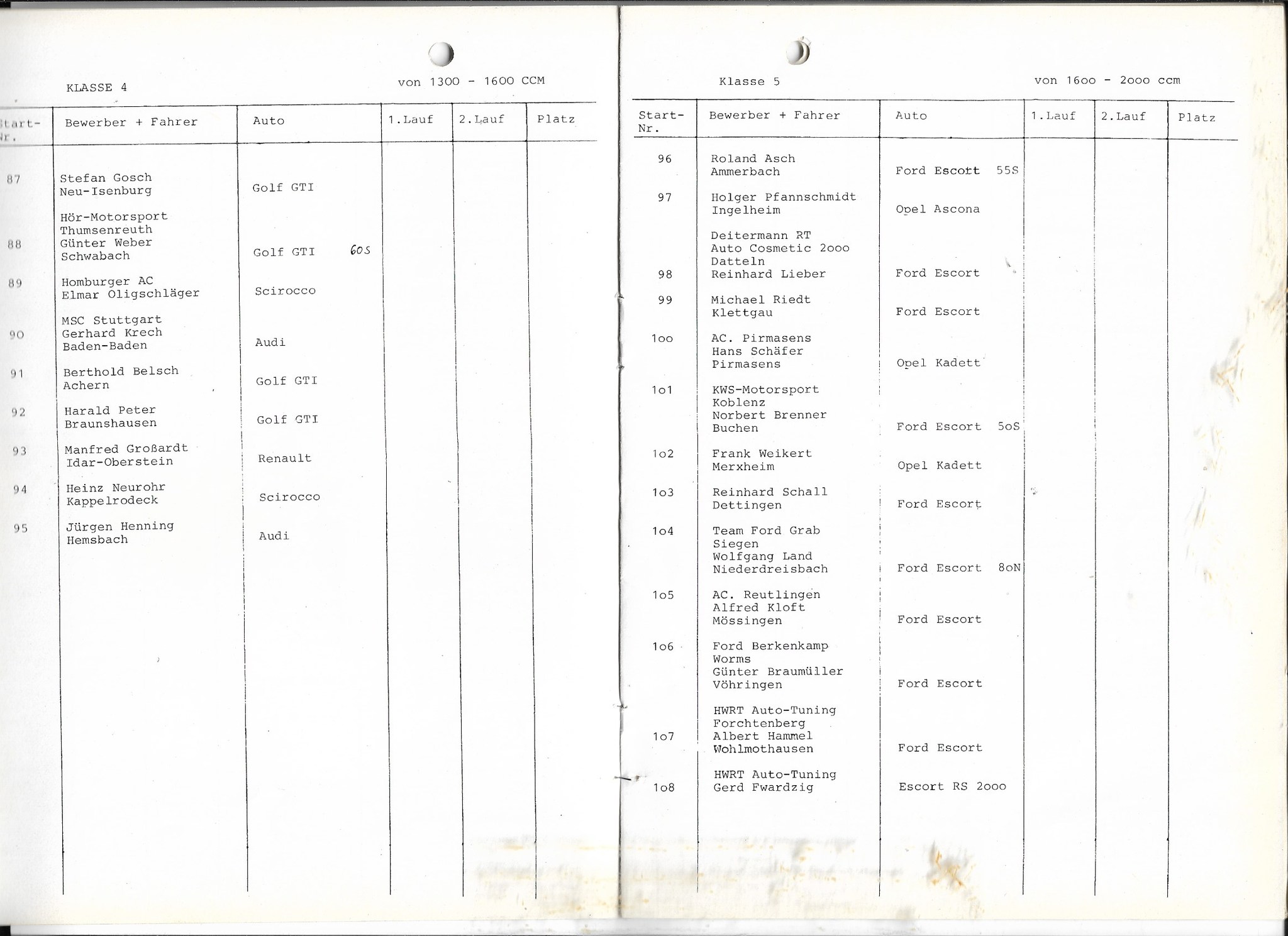 KLASSE 4

von 1300 - 1600 CCM

| Start-Nr. | Bewerber + Fahrer | Auto | 1.Lauf | 2.Lauf | Platz |
|---|---|---|---|---|---|
| 87 | Stefan Gosch Neu-Isenburg | Golf GTI | | | |
| 88 | Hör-Motorsport Thumsenreuth Günter Weber Schwabach | Golf GTI 60S | | | |
| 89 | Homburger AC Elmar Oligschläger | Scirocco | | | |
| 90 | MSC Stuttgart Gerhard Krech Baden-Baden | Audi | | | |
| 91 | Berthold Belsch Achern | Golf GTI | | | |
| 92 | Harald Peter Braunshausen | Golf GTI | | | |
| 93 | Manfred Großardt Idar-Oberstein | Renault | | | |
| 94 | Heinz Neurohr Kappelrodeck | Scirocco | | | |
| 95 | Jürgen Henning Hemsbach | Audi | | | |

Klasse 5

von 16oo - 2ooo ccm

| Start-Nr. | Bewerber + Fahrer | Auto | 1.Lauf | 2.Lauf | Platz |
|---|---|---|---|---|---|
| 96 | Roland Asch Ammerbach | Ford Escort 55S | | | |
| 97 | Holger Pfannschmidt Ingelheim | Opel Ascona | | | |
| 98 | Deitermann RT Auto Cosmetic 2ooo Datteln Reinhard Lieber | Ford Escort | | | |
| 99 | Michael Riedt Klettgau | Ford Escort | | | |
| 1oo | AC. Pirmasens Hans Schäfer Pirmasens | Opel Kadett | | | |
| 1o1 | KWS-Motorsport Koblenz Norbert Brenner Buchen | Ford Escort 5oS | | | |
| 1o2 | Frank Weikert Merxheim | Opel Kadett | | | |
| 1o3 | Reinhard Schall Dettingen | Ford Escort | | | |
| 1o4 | Team Ford Grab Siegen Wolfgang Land Niederdreisbach | Ford Escort 8oN | | | |
| 1o5 | AC. Reutlingen Alfred Kloft Mössingen | Ford Escort | | | |
| 1o6 | Ford Berkenkamp Worms Günter Braumüller Vöhringen | Ford Escort | | | |
| 1o7 | HWRT Auto-Tuning Forchtenberg Albert Hammel Wohlmothausen | Ford Escort | | | |
| 1o8 | HWRT Auto-Tuning Gerd Fwardzig | Escort RS 2ooo | | | |